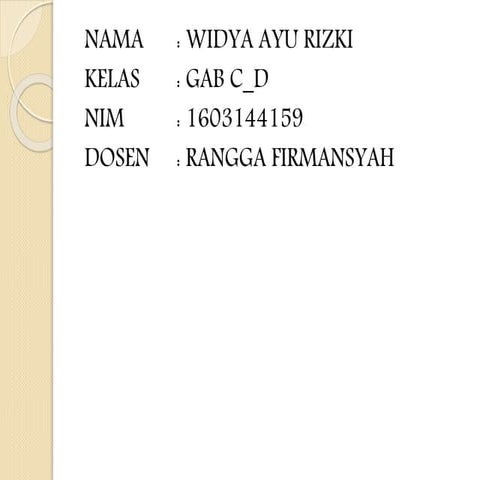 NAMA : WIDYA AYU RIZKI
KELAS : GAB C_D
NIM : 1603144159
DOSEN : RANGGA FIRMANSYAH